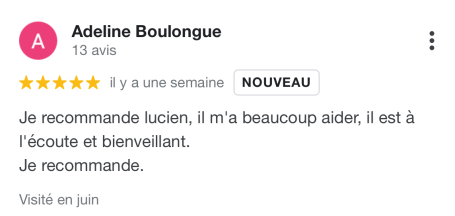 A

Adeline Boulongue
13 avis

il y a une semaine NOUVEAU

Je recommande lucien, il m'a beaucoup aider, il est à l'écoute et bienveillant.
Je recommande.

Visité en juin